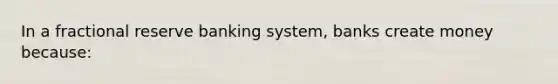 In a fractional reserve banking system, banks create money because: